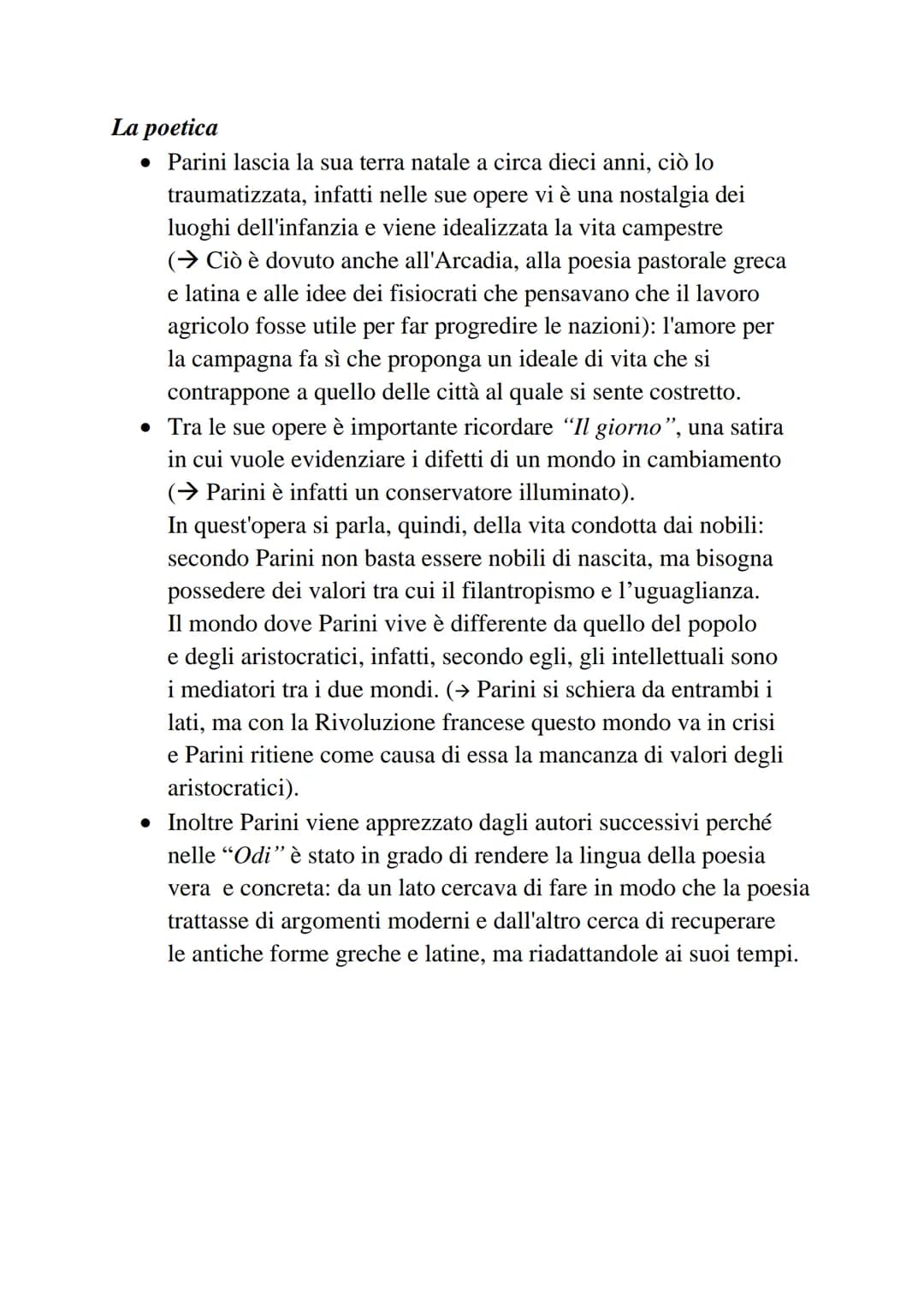 La poetica

• Parini lascia la sua terra natale a circa dieci anni, ciò lo traumatizzata, infatti nelle sue opere vi è una nostalgia dei luoghi dell'infanzia e viene idealizzata la vita campestre (→ Ciò è dovuto anche all'Arcadia, alla poesia pastorale greca e latina e alle idee dei fisiocrati che pensavano che il lavoro agricolo fosse utile per far progredire le nazioni): l'amore per la campagna fa sì che proponga un ideale di vita che si contrappone a quello delle città al quale si sente costretto.
• Tra le sue opere è importante ricordare "Il giorno", una satira in cui vuole evidenziare i difetti di un mondo in cambiamento (→ Parini è infatti un conservatore illuminato).
In quest'opera si parla, quindi, della vita condotta dai nobili: secondo Parini non basta essere nobili di nascita, ma bisogna possedere dei valori tra cui il filantropismo e l'uguaglianza.
Il mondo dove Parini vive è differente da quello del popolo e degli aristocratici, infatti, secondo egli, gli intellettuali sono i mediatori tra i due mondi. (→ Parini si schiera da entrambi i lati, ma con la Rivoluzione francese questo mondo va in crisi e Parini ritiene come causa di essa la mancanza di valori degli aristocratici).
• Inoltre Parini viene apprezzato dagli autori successivi perché nelle "Odi" è stato in grado di rendere la lingua della poesia vera e concreta: da un lato cercava di fare in modo che la poesia trattasse di argomenti moderni e dall'altro cerca di recuperare le antiche forme greche e latine, ma riadattandole ai suoi tempi.